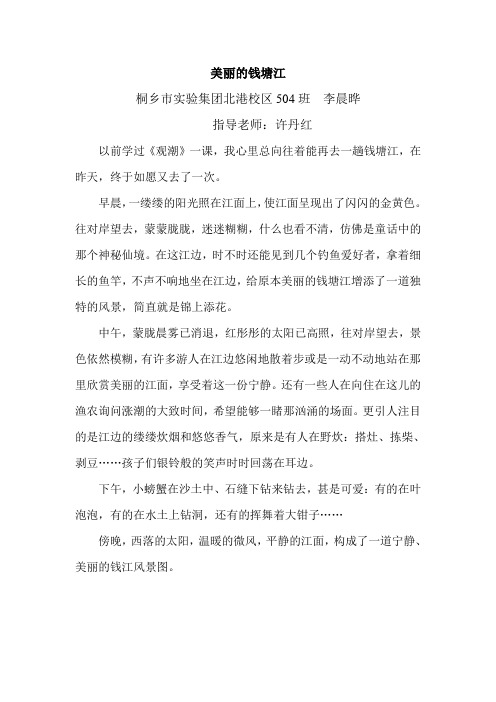 美丽的钱塘江

桐乡市实验集团北港校区 504 班　李晨晔

指导老师：许丹红

以前学过《观潮》一课，我心里总向往着能再去一趟钱塘江，在昨天，终于如愿又去了一次。

早晨，一缕缕的阳光照在江面上，使江面呈现出了闪闪的金黄色。往对岸望去，蒙蒙胧胧，迷迷糊糊，什么也看不清，仿佛是童话中的那个神秘仙境。在这江边，时不时还能见到几个钓鱼爱好者，拿着细长的鱼竿，不声不响地坐在江边，给原本美丽的钱塘江增添了一道独特的风景，简直就是锦上添花。

中午，蒙胧晨雾已消退，红彤彤的太阳已高照，往对岸望去，景色依然模糊，有许多游人在江边悠闲地散着步或是一动不动地站在那里欣赏美丽的江面，享受着这一份宁静。还有一些人在向住在这儿的渔农询问涨潮的大致时间，希望能够一睹那汹涌的场面。更引人注目的是江边的缕缕炊烟和悠悠香气，原来是有人在野炊：搭灶、拣柴、剥豆……孩子们银铃般的笑声时时回荡在耳边。

下午，小螃蟹在沙土中、石缝下钻来钻去，甚是可爱：有的在吐泡泡，有的在水土上钻洞，还有的挥舞着大钳子……

傍晚，西落的太阳，温暖的微风，平静的江面，构成了一道宁静、美丽的钱江风景图。